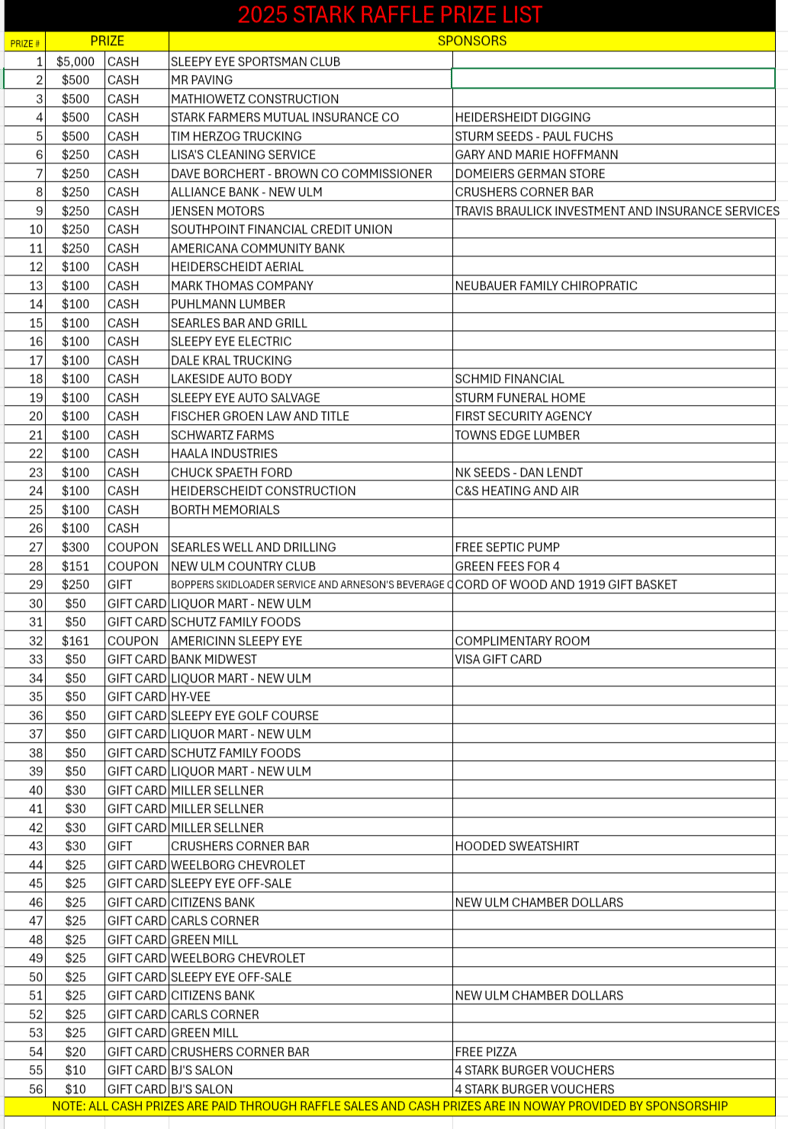 2025 STARK RAFFLE PRIZE LIST

| PRIZE # | PRIZE | | SPONSORS | |
|---|---|---|---|---|
| 1 | $5,000 | CASH | SLEEPY EYE SPORTSMAN CLUB | |
| 2 | $500 | CASH | MR PAVING | |
| 3 | $500 | CASH | MATHIOWETZ CONSTRUCTION | |
| 4 | $500 | CASH | STARK FARMERS MUTUAL INSURANCE CO | HEIDERSHEIDT DIGGING |
| 5 | $500 | CASH | TIM HERZOG TRUCKING | STURM SEEDS - PAUL FUCHS |
| 6 | $250 | CASH | LISA'S CLEANING SERVICE | GARY AND MARIE HOFFMANN |
| 7 | $250 | CASH | DAVE BORCHERT - BROWN CO COMMISSIONER | DOMEIERS GERMAN STORE |
| 8 | $250 | CASH | ALLIANCE BANK - NEW ULM | CRUSHERS CORNER BAR |
| 9 | $250 | CASH | JENSEN MOTORS | TRAVIS BRAULICK INVESTMENT AND INSURANCE SERVICES |
| 10 | $250 | CASH | SOUTHPOINT FINANCIAL CREDIT UNION | |
| 11 | $250 | CASH | AMERICANA COMMUNITY BANK | |
| 12 | $100 | CASH | HEIDERSCHEIDT AERIAL | |
| 13 | $100 | CASH | MARK THOMAS COMPANY | NEUBAUER FAMILY CHIROPRATIC |
| 14 | $100 | CASH | PUHLMANN LUMBER | |
| 15 | $100 | CASH | SEARLES BAR AND GRILL | |
| 16 | $100 | CASH | SLEEPY EYE ELECTRIC | |
| 17 | $100 | CASH | DALE KRAL TRUCKING | |
| 18 | $100 | CASH | LAKESIDE AUTO BODY | SCHMID FINANCIAL |
| 19 | $100 | CASH | SLEEPY EYE AUTO SALVAGE | STURM FUNERAL HOME |
| 20 | $100 | CASH | FISCHER GROEN LAW AND TITLE | FIRST SECURITY AGENCY |
| 21 | $100 | CASH | SCHWARTZ FARMS | TOWNS EDGE LUMBER |
| 22 | $100 | CASH | HAALA INDUSTRIES | |
| 23 | $100 | CASH | CHUCK SPAETH FORD | NK SEEDS - DAN LENDT |
| 24 | $100 | CASH | HEIDERSCHEIDT CONSTRUCTION | C&S HEATING AND AIR |
| 25 | $100 | CASH | BORTH MEMORIALS | |
| 26 | $100 | CASH | | |
| 27 | $300 | COUPON | SEARLES WELL AND DRILLING | FREE SEPTIC PUMP |
| 28 | $151 | COUPON | NEW ULM COUNTRY CLUB | GREEN FEES FOR 4 |
| 29 | $250 | GIFT | BOPPERS SKIDLOADER SERVICE AND ARNESON'S BEVERAGE C | CORD OF WOOD AND 1919 GIFT BASKET |
| 30 | $50 | GIFT CARD | LIQUOR MART - NEW ULM | |
| 31 | $50 | GIFT CARD | SCHUTZ FAMILY FOODS | |
| 32 | $161 | COUPON | AMERICINN SLEEPY EYE | COMPLIMENTARY ROOM |
| 33 | $50 | GIFT CARD | BANK MIDWEST | VISA GIFT CARD |
| 34 | $50 | GIFT CARD | LIQUOR MART - NEW ULM | |
| 35 | $50 | GIFT CARD | HY-VEE | |
| 36 | $50 | GIFT CARD | SLEEPY EYE GOLF COURSE | |
| 37 | $50 | GIFT CARD | LIQUOR MART - NEW ULM | |
| 38 | $50 | GIFT CARD | SCHUTZ FAMILY FOODS | |
| 39 | $50 | GIFT CARD | LIQUOR MART - NEW ULM | |
| 40 | $30 | GIFT CARD | MILLER SELLNER | |
| 41 | $30 | GIFT CARD | MILLER SELLNER | |
| 42 | $30 | GIFT CARD | MILLER SELLNER | |
| 43 | $30 | GIFT | CRUSHERS CORNER BAR | HOODED SWEATSHIRT |
| 44 | $25 | GIFT CARD | WEELBORG CHEVROLET | |
| 45 | $25 | GIFT CARD | SLEEPY EYE OFF-SALE | |
| 46 | $25 | GIFT CARD | CITIZENS BANK | NEW ULM CHAMBER DOLLARS |
| 47 | $25 | GIFT CARD | CARLS CORNER | |
| 48 | $25 | GIFT CARD | GREEN MILL | |
| 49 | $25 | GIFT CARD | WEELBORG CHEVROLET | |
| 50 | $25 | GIFT CARD | SLEEPY EYE OFF-SALE | |
| 51 | $25 | GIFT CARD | CITIZENS BANK | NEW ULM CHAMBER DOLLARS |
| 52 | $25 | GIFT CARD | CARLS CORNER | |
| 53 | $25 | GIFT CARD | GREEN MILL | |
| 54 | $20 | GIFT CARD | CRUSHERS CORNER BAR | FREE PIZZA |
| 55 | $10 | GIFT CARD | BJ'S SALON | 4 STARK BURGER VOUCHERS |
| 56 | $10 | GIFT CARD | BJ'S SALON | 4 STARK BURGER VOUCHERS |

NOTE: ALL CASH PRIZES ARE PAID THROUGH RAFFLE SALES AND CASH PRIZES ARE IN NOWAY PROVIDED BY SPONSORSHIP